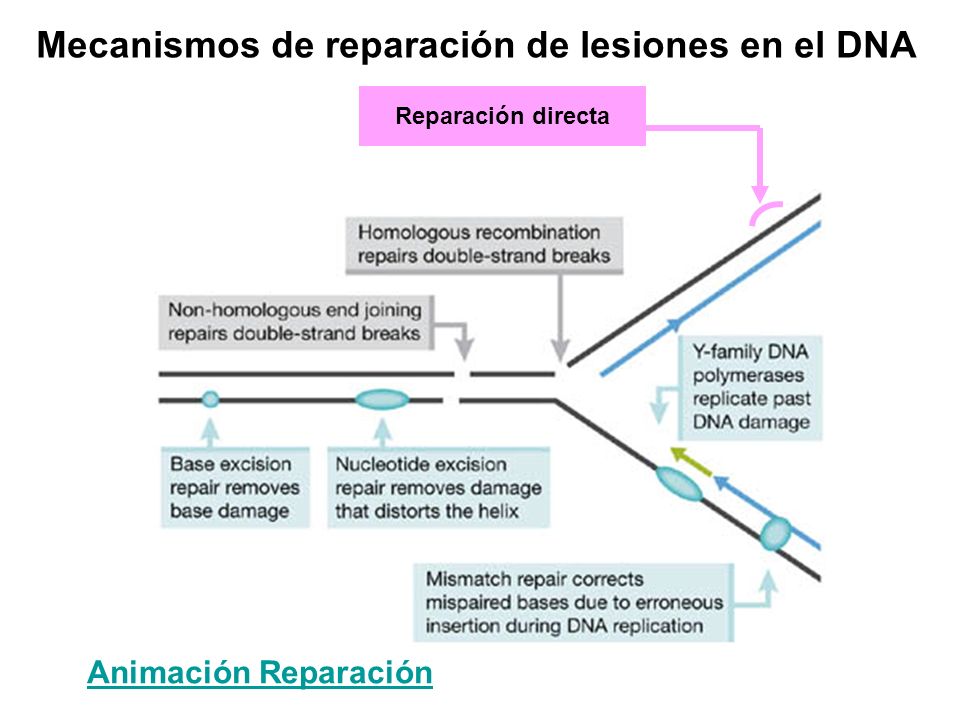 Mecanismos de reparación de lesiones en el DNA

Reparación directa

Homologous recombination repairs double-strand breaks

Non-homologous end joining repairs double-strand breaks

Y-family DNA polymerases replicate past DNA damage

Base excision repair removes base damage

Nucleotide excision repair removes damage that distorts the helix

Mismatch repair corrects mispaired bases due to erroneous insertion during DNA replication

Animación Reparación